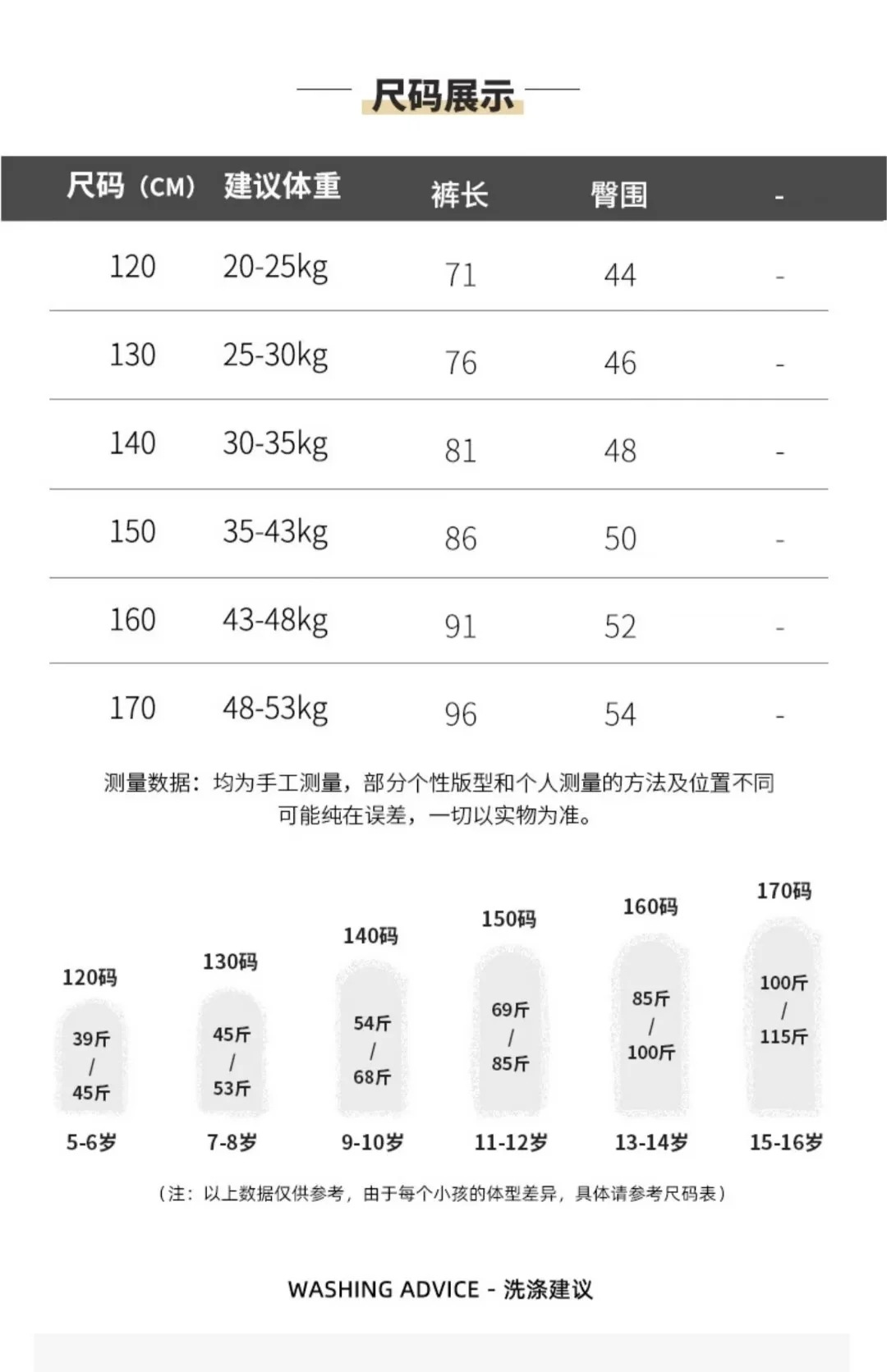 尺码展示

| 尺码（CM） | 建议体重 | 裤长 | 臀围 | - |
|---|---|---|---|---|
| 120 | 20-25kg | 71 | 44 | - |
| 130 | 25-30kg | 76 | 46 | - |
| 140 | 30-35kg | 81 | 48 | - |
| 150 | 35-43kg | 86 | 50 | - |
| 160 | 43-48kg | 91 | 52 | - |
| 170 | 48-53kg | 96 | 54 | - |

测量数据：均为手工测量，部分个性版型和个人测量的方法及位置不同可能纯在误差，一切以实物为准。

120码
39斤 / 45斤
5-6岁

130码
45斤 / 53斤
7-8岁

140码
54斤 / 68斤
9-10岁

150码
69斤 / 85斤
11-12岁

160码
85斤 / 100斤
13-14岁

170码
100斤 / 115斤
15-16岁

（注：以上数据仅供参考，由于每个小孩的体型差异，具体请参考尺码表）

WASHING ADVICE - 洗涤建议